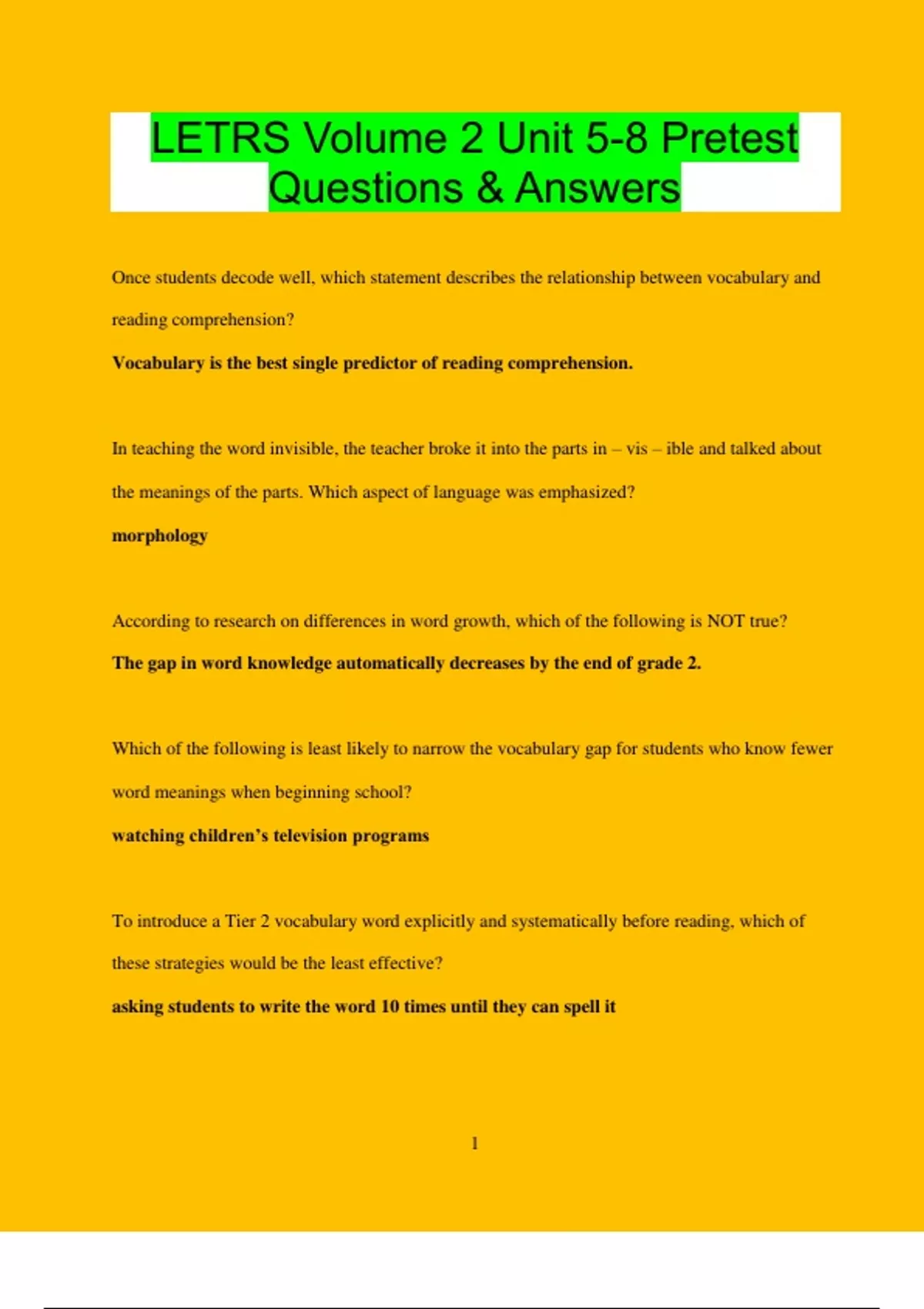 LETRS Volume 2 Unit 5-8 Pretest Questions & Answers

Once students decode well, which statement describes the relationship between vocabulary and reading comprehension?

Vocabulary is the best single predictor of reading comprehension.

In teaching the word invisible, the teacher broke it into the parts in – vis – ible and talked about the meanings of the parts. Which aspect of language was emphasized?

morphology

According to research on differences in word growth, which of the following is NOT true?

The gap in word knowledge automatically decreases by the end of grade 2.

Which of the following is least likely to narrow the vocabulary gap for students who know fewer word meanings when beginning school?

watching children's television programs

To introduce a Tier 2 vocabulary word explicitly and systematically before reading, which of these strategies would be the least effective?

asking students to write the word 10 times until they can spell it

1